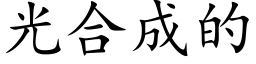 光合成的